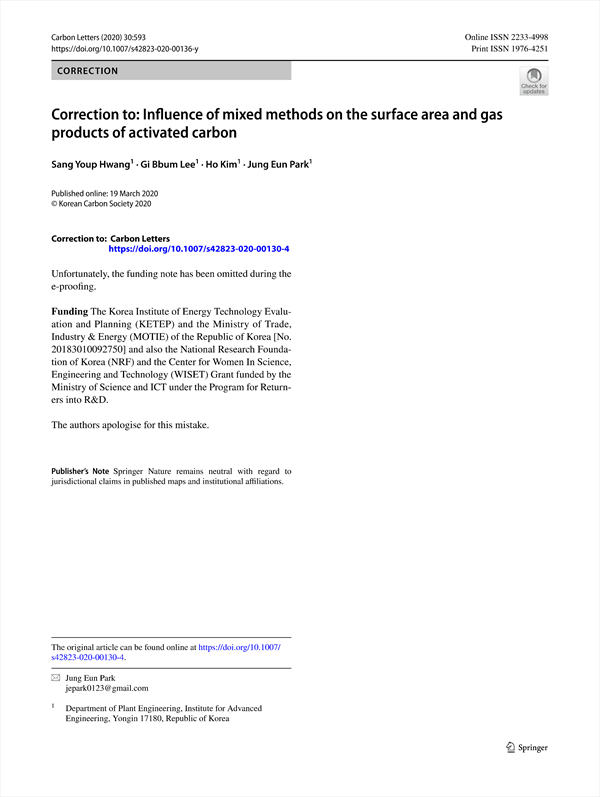 Carbon Letters (2020) 30:593
https://doi.org/10.1007/s42823-020-00136-y

Online ISSN 2233-4998
Print ISSN 1976-4251

CORRECTION

Check for updates

Correction to: Influence of mixed methods on the surface area and gas products of activated carbon

Sang Youp Hwang$^1$ · Gi Bbum Lee$^1$ · Ho Kim$^1$ · Jung Eun Park$^1$

Published online: 19 March 2020
© Korean Carbon Society 2020

Correction to: Carbon Letters
https://doi.org/10.1007/s42823-020-00130-4

Unfortunately, the funding note has been omitted during the e-proofing.

Funding The Korea Institute of Energy Technology Evaluation and Planning (KETEP) and the Ministry of Trade, Industry & Energy (MOTIE) of the Republic of Korea [No. 20183010092750] and also the National Research Foundation of Korea (NRF) and the Center for Women In Science, Engineering and Technology (WISET) Grant funded by the Ministry of Science and ICT under the Program for Returners into R&D.

The authors apologise for this mistake.

Publisher's Note Springer Nature remains neutral with regard to jurisdictional claims in published maps and institutional affiliations.

The original article can be found online at https://doi.org/10.1007/s42823-020-00130-4.

Jung Eun Park
jepark0123@gmail.com

$^1$ Department of Plant Engineering, Institute for Advanced Engineering, Yongin 17180, Republic of Korea

Springer